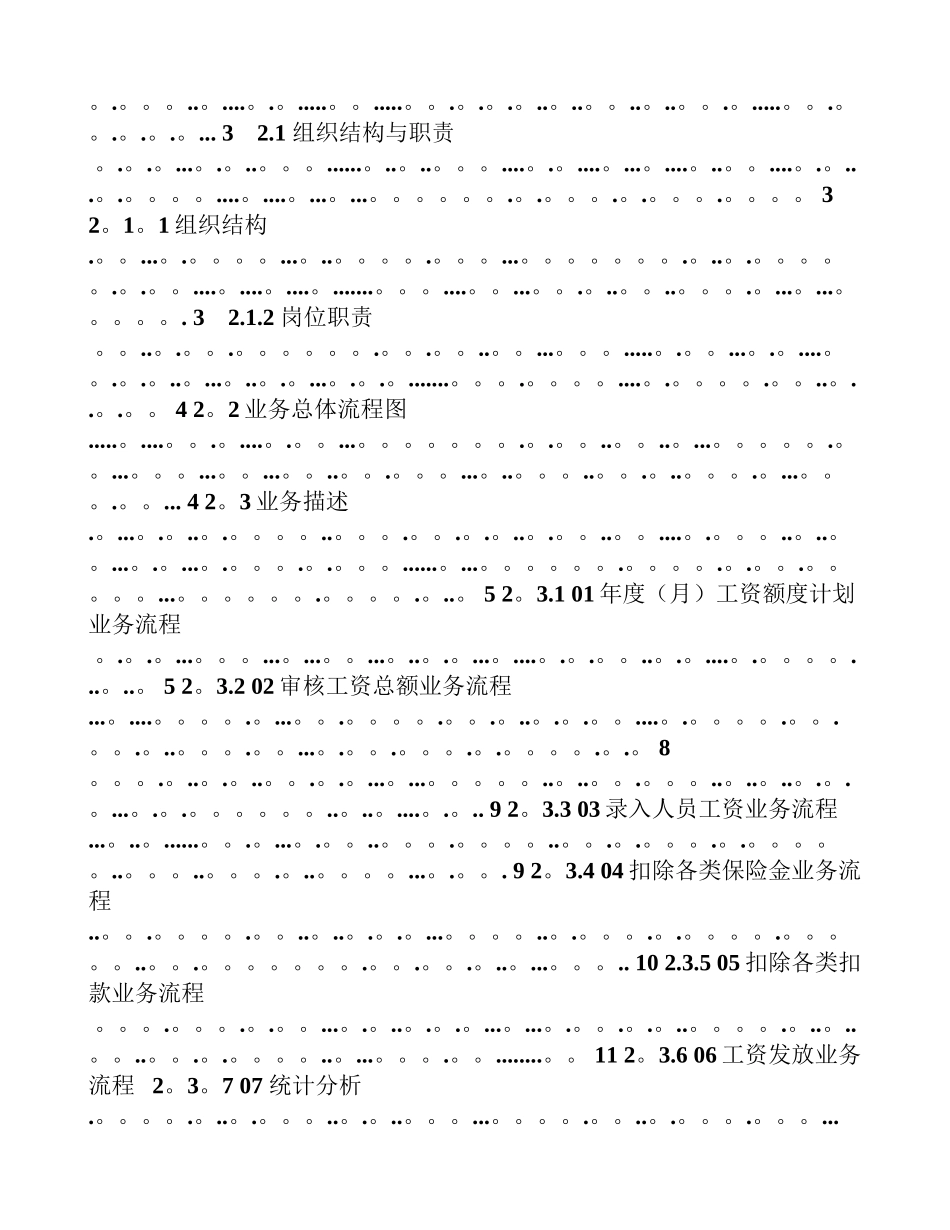 ... 3 2.1 组织结构与职责

3

2。1。1 组织结构

. 3 2.1.2 岗位职责

4 2。2 业务总体流程图

... 4 2。3 业务描述

5 2。3.1 01 年度（月）工资额度计划业务流程

5 2。3.2 02 审核工资总额业务流程

8

.. 9 2。3.3 03 录入人员工资业务流程

. 9 2。3.4 04 扣除各类保险金业务流程

.. 10 2.3.5 05 扣除各类扣款业务流程

11 2。3.6 06 工资发放业务流程 2。3。7 07 统计分析